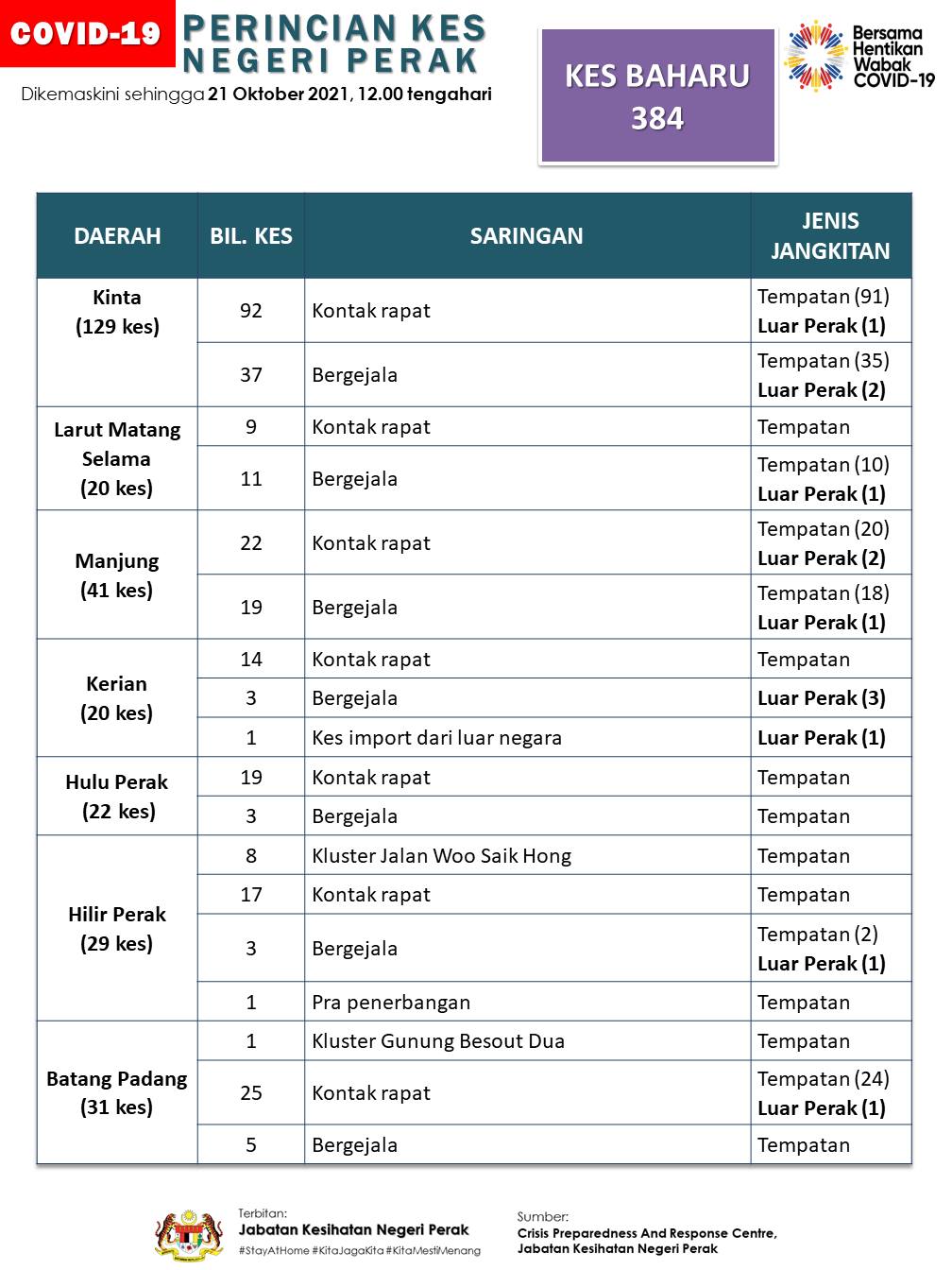 COVID-19

PERINCIAN KES NEGERI PERAK

Dikemaskini sehingga 21 Oktober 2021, 12.00 tengahari

KES BAHARU 384

Bersama Hentikan Wabak COVID-19

| DAERAH | BIL. KES | SARINGAN | JENIS JANGKITAN |
|---|---|---|---|
| Kinta (129 kes) | 92 | Kontak rapat | Tempatan (91) Luar Perak (1) |
| | 37 | Bergejala | Tempatan (35) Luar Perak (2) |
| Larut Matang Selama (20 kes) | 9 | Kontak rapat | Tempatan |
| | 11 | Bergejala | Tempatan (10) Luar Perak (1) |
| Manjung (41 kes) | 22 | Kontak rapat | Tempatan (20) Luar Perak (2) |
| | 19 | Bergejala | Tempatan (18) Luar Perak (1) |
| Kerian (20 kes) | 14 | Kontak rapat | Tempatan |
| | 3 | Bergejala | Luar Perak (3) |
| | 1 | Kes import dari luar negara | Luar Perak (1) |
| Hulu Perak (22 kes) | 19 | Kontak rapat | Tempatan |
| | 3 | Bergejala | Tempatan |
| Hilir Perak (29 kes) | 8 | Kluster Jalan Woo Saik Hong | Tempatan |
| | 17 | Kontak rapat | Tempatan |
| | 3 | Bergejala | Tempatan (2) Luar Perak (1) |
| | 1 | Pra penerbangan | Tempatan |
| Batang Padang (31 kes) | 1 | Kluster Gunung Besout Dua | Tempatan |
| | 25 | Kontak rapat | Tempatan (24) Luar Perak (1) |
| | 5 | Bergejala | Tempatan |

Terbitan:
Jabatan Kesihatan Negeri Perak
#StayAtHome #KitaJagaKita #KitaMestiMenang

Sumber:
Crisis Preparedness And Response Centre, Jabatan Kesihatan Negeri Perak